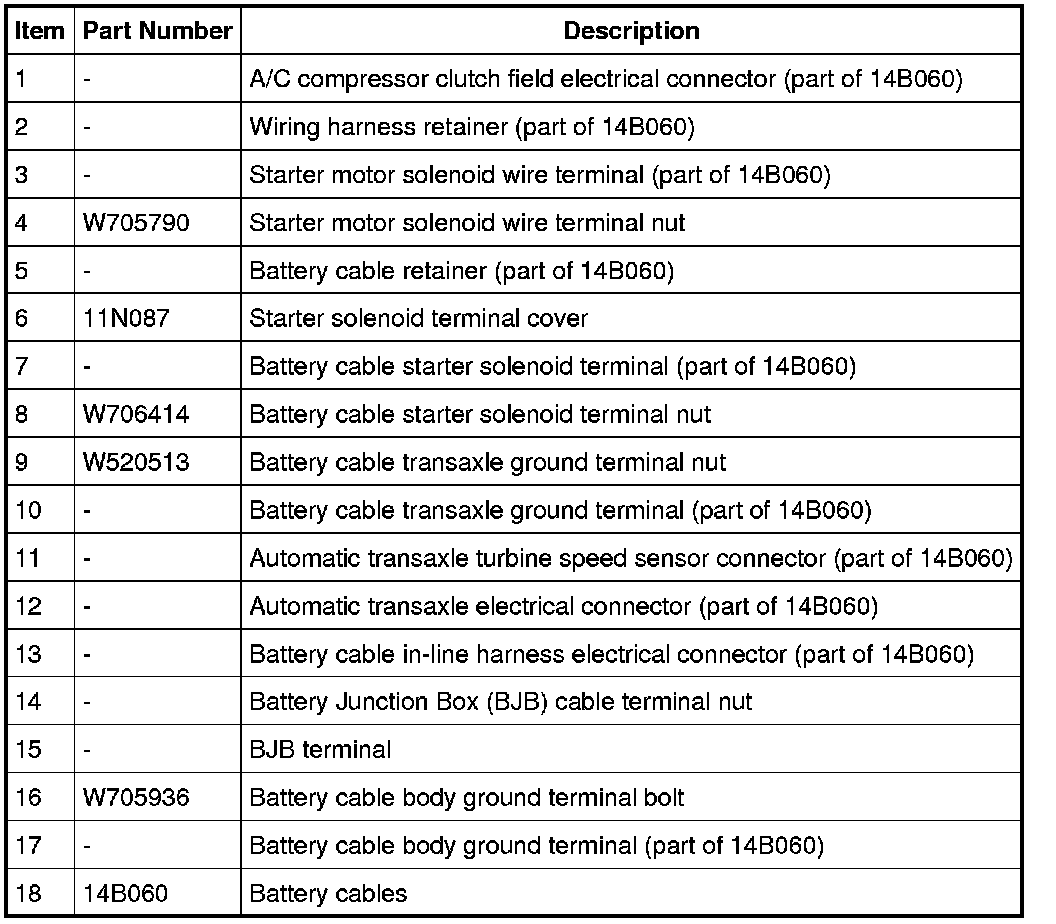 | Item | Part Number | Description |
|---|---|---|
| 1 | - | A/C compressor clutch field electrical connector (part of 14B060) |
| 2 | - | Wiring harness retainer (part of 14B060) |
| 3 | - | Starter motor solenoid wire terminal (part of 14B060) |
| 4 | W705790 | Starter motor solenoid wire terminal nut |
| 5 | - | Battery cable retainer (part of 14B060) |
| 6 | 11N087 | Starter solenoid terminal cover |
| 7 | - | Battery cable starter solenoid terminal (part of 14B060) |
| 8 | W706414 | Battery cable starter solenoid terminal nut |
| 9 | W520513 | Battery cable transaxle ground terminal nut |
| 10 | - | Battery cable transaxle ground terminal (part of 14B060) |
| 11 | - | Automatic transaxle turbine speed sensor connector (part of 14B060) |
| 12 | - | Automatic transaxle electrical connector (part of 14B060) |
| 13 | - | Battery cable in-line harness electrical connector (part of 14B060) |
| 14 | - | Battery Junction Box (BJB) cable terminal nut |
| 15 | - | BJB terminal |
| 16 | W705936 | Battery cable body ground terminal bolt |
| 17 | - | Battery cable body ground terminal (part of 14B060) |
| 18 | 14B060 | Battery cables |